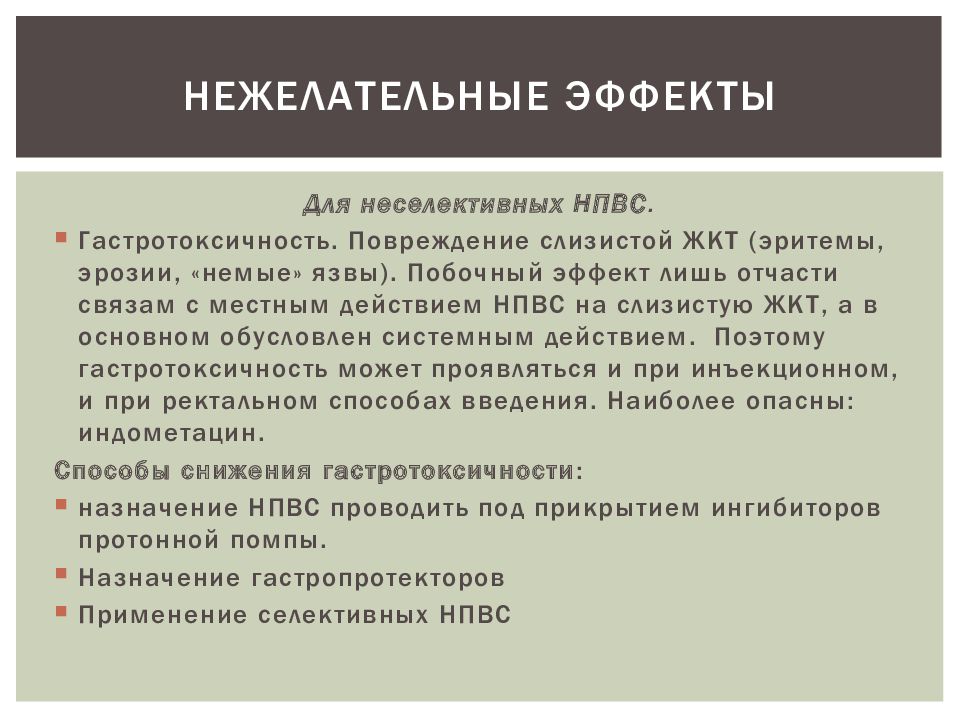 НЕЖЕЛАТЕЛЬНЫЕ ЭФФЕКТЫ

Для неселективных НПВС.

Гастротоксичность. Повреждение слизистой ЖКТ (эритемы, эрозии, «немые» язвы). Побочный эффект лишь отчасти связам с местным действием НПВС на слизистую ЖКТ, а в основном обусловлен системным действием. Поэтому гастротоксичность может проявляться и при инъекционном, и при ректальном способах введения. Наиболее опасны: индометацин.

Способы снижения гастротоксичности:

назначение НПВС проводить под прикрытием ингибиторов протонной помпы.

Назначение гастропротекторов

Применение селективных НПВС